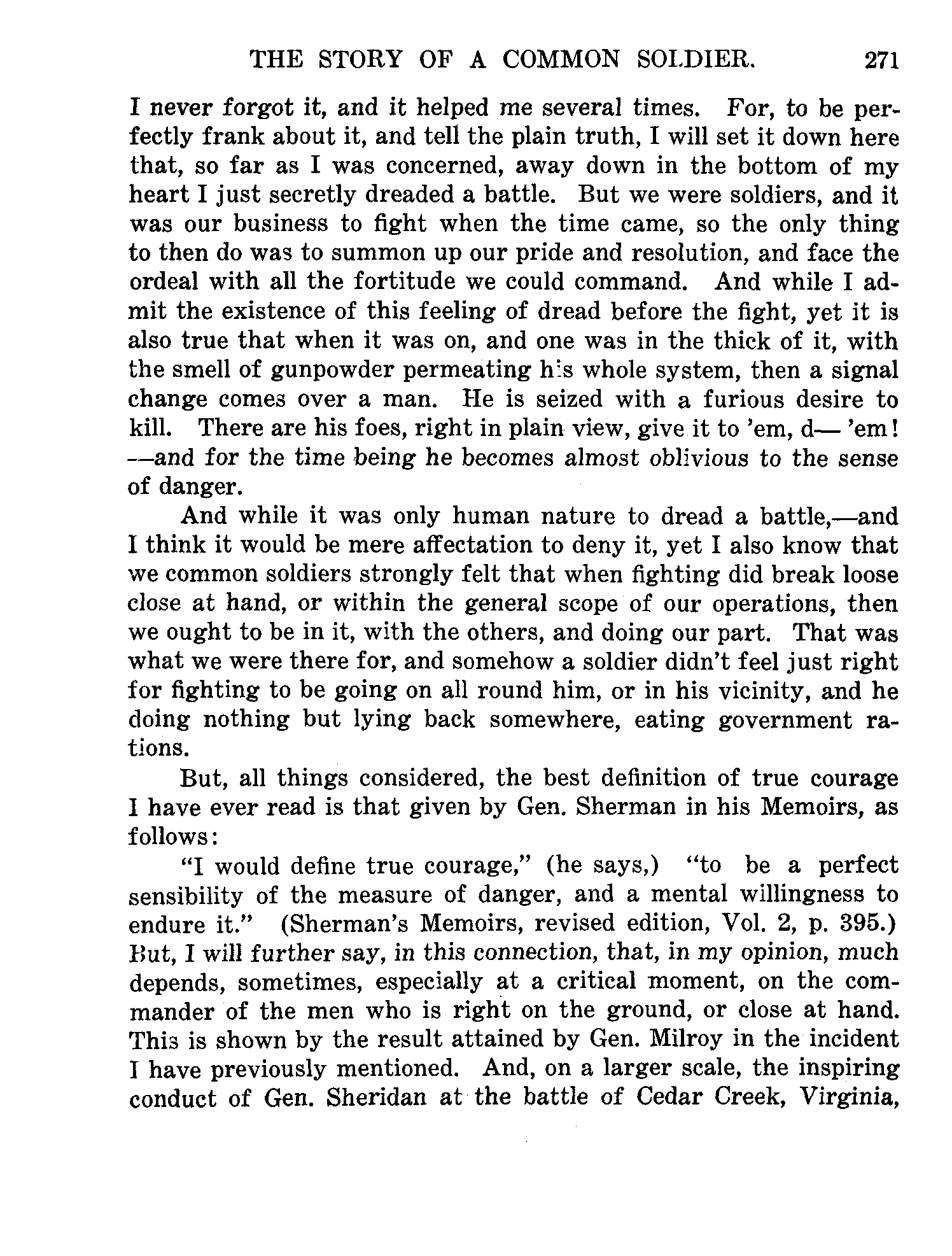 THE STORY OF A COMMON SOLDIER. 271

I never forgot it, and it helped me several times. For, to be perfectly frank about it, and tell the plain truth, I will set it down here that, so far as I was concerned, away down in the bottom of my heart I just secretly dreaded a battle. But we were soldiers, and it was our business to fight when the time came, so the only thing to then do was to summon up our pride and resolution, and face the ordeal with all the fortitude we could command. And while I admit the existence of this feeling of dread before the fight, yet it is also true that when it was on, and one was in the thick of it, with the smell of gunpowder permeating his whole system, then a signal change comes over a man. He is seized with a furious desire to kill. There are his foes, right in plain view, give it to 'em, d— 'em! —and for the time being he becomes almost oblivious to the sense of danger.

And while it was only human nature to dread a battle,—and I think it would be mere affectation to deny it, yet I also know that we common soldiers strongly felt that when fighting did break loose close at hand, or within the general scope of our operations, then we ought to be in it, with the others, and doing our part. That was what we were there for, and somehow a soldier didn't feel just right for fighting to be going on all round him, or in his vicinity, and he doing nothing but lying back somewhere, eating government rations.

But, all things considered, the best definition of true courage I have ever read is that given by Gen. Sherman in his Memoirs, as follows:

"I would define true courage," (he says,) "to be a perfect sensibility of the measure of danger, and a mental willingness to endure it." (Sherman's Memoirs, revised edition, Vol. 2, p. 395.) But, I will further say, in this connection, that, in my opinion, much depends, sometimes, especially at a critical moment, on the commander of the men who is right on the ground, or close at hand. This is shown by the result attained by Gen. Milroy in the incident I have previously mentioned. And, on a larger scale, the inspiring conduct of Gen. Sheridan at the battle of Cedar Creek, Virginia,